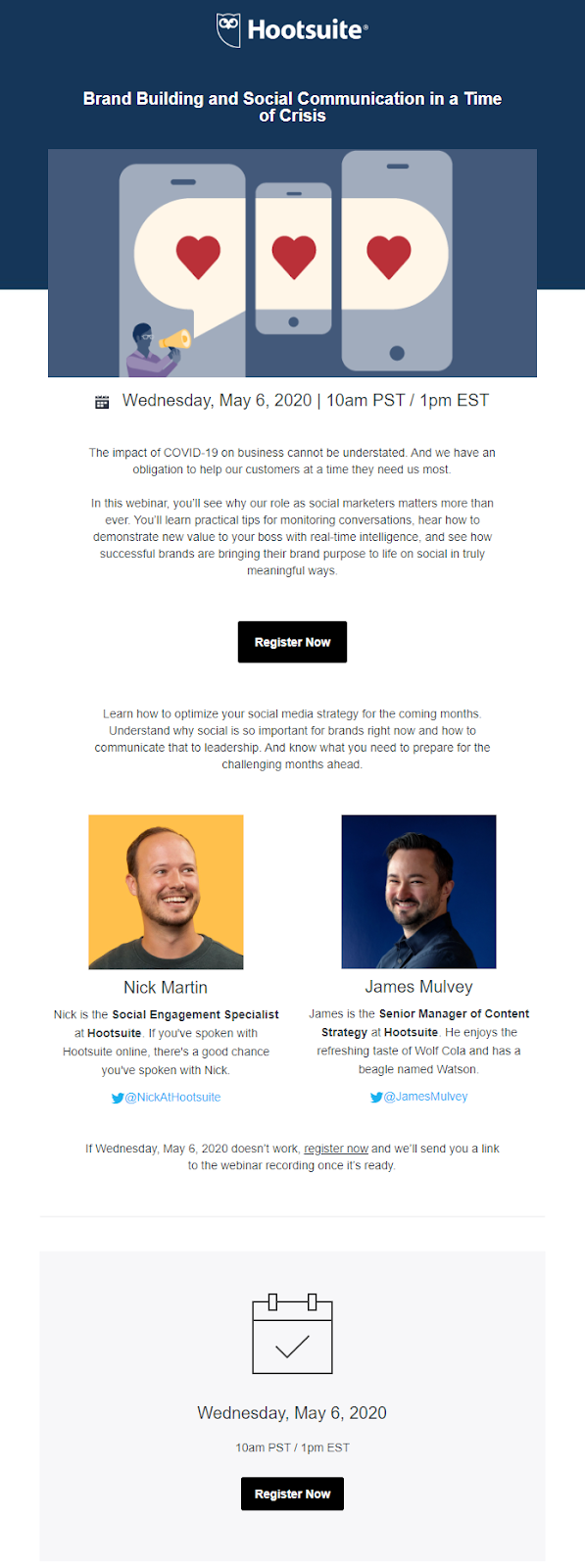 Hootsuite®

Brand Building and Social Communication in a Time of Crisis

Wednesday, May 6, 2020 | 10am PST / 1pm EST

The impact of COVID-19 on business cannot be understated. And we have an obligation to help our customers at a time they need us most.

In this webinar, you'll see why our role as social marketers matters more than ever. You'll learn practical tips for monitoring conversations, hear how to demonstrate new value to your boss with real-time intelligence, and see how successful brands are bringing their brand purpose to life on social in truly meaningful ways.

Register Now

Learn how to optimize your social media strategy for the coming months. Understand why social is so important for brands right now and how to communicate that to leadership. And know what you need to prepare for the challenging months ahead.

Nick Martin

Nick is the Social Engagement Specialist at Hootsuite. If you've spoken with Hootsuite online, there's a good chance you've spoken with Nick.

@NickAtHootsuite

James Mulvey

James is the Senior Manager of Content Strategy at Hootsuite. He enjoys the refreshing taste of Wolf Cola and has a beagle named Watson.

@JamesMulvey

If Wednesday, May 6, 2020 doesn't work, register now and we'll send you a link to the webinar recording once it's ready.

Wednesday, May 6, 2020

10am PST / 1pm EST

Register Now